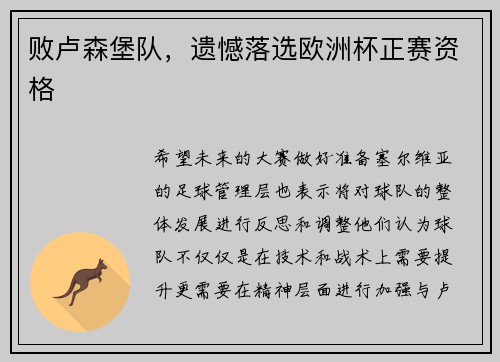 败卢森堡队，遗憾落选欧洲杯正赛资格

希望未来的大赛做好准备塞尔维亚的足球管理层也表示将对球队的整体发展进行反思和调整他们认为球队不仅仅是在技术和战术上需要提升更需要在精神层面进行加强与卢